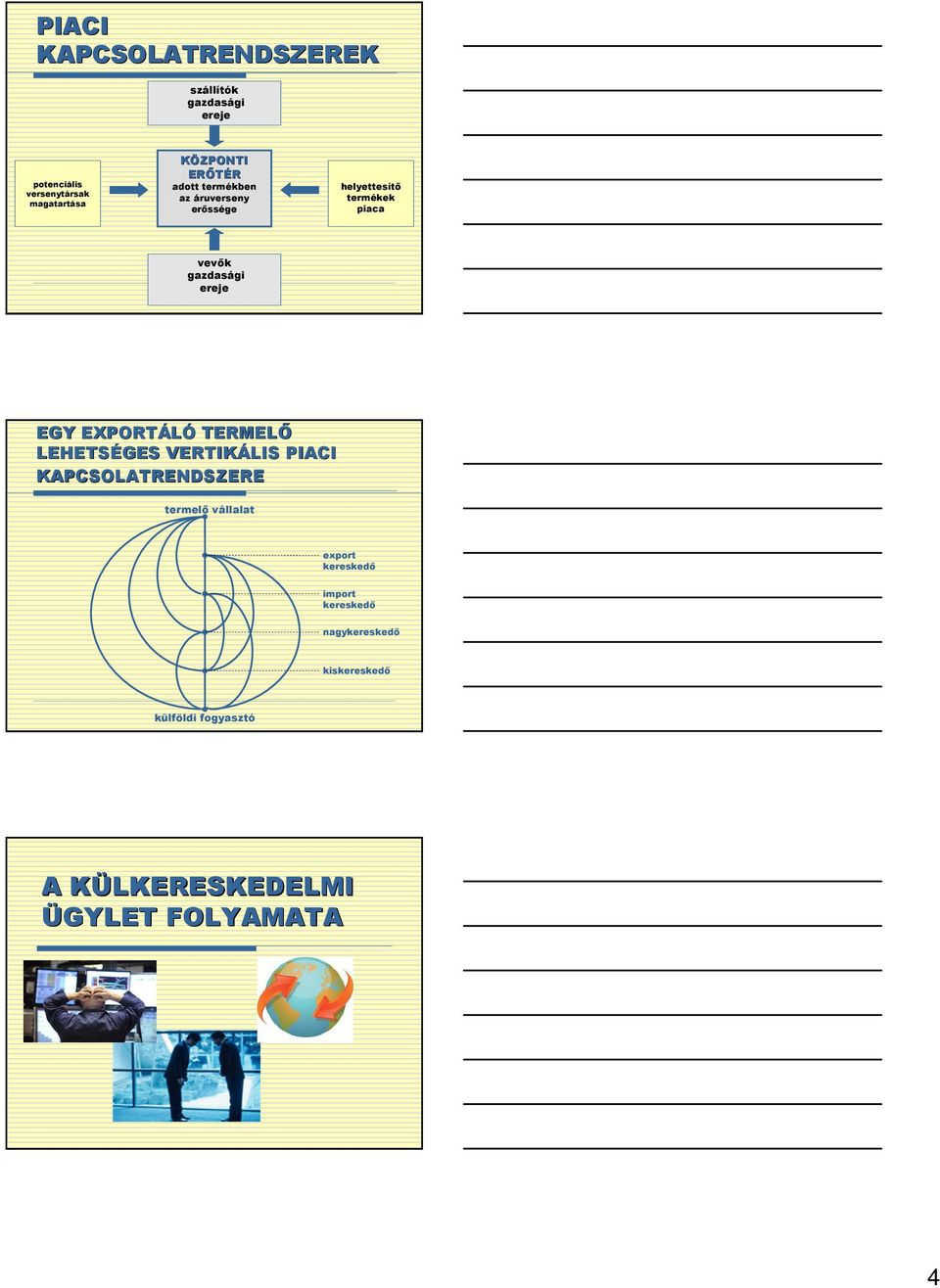 PIACI KAPCSOLATRENDSZEREK

szállítók gazdasági ereje

potenciális versenytársak magatartása

KÖZPONTI ERŐTÉR
adott termékben az áruverseny erőssége

helyettesítő termékek piaca

vevők gazdasági ereje

EGY EXPORTÁLÓ TERMELŐ LEHETSÉGES VERTIKÁLIS PIACI KAPCSOLATRENDSZERE

termelő vállalat

export kereskedő

import kereskedő

nagykereskedő

kiskereskedő

külföldi fogyasztó

A KÜLKERESKEDELMI ÜGYLET FOLYAMATA

4